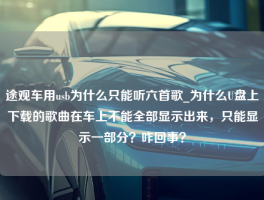 途观车用usb为什么只能听六首歌_为什么U盘上下载的歌曲在车上不能全部显示出来，只能显示一部分？咋回事？